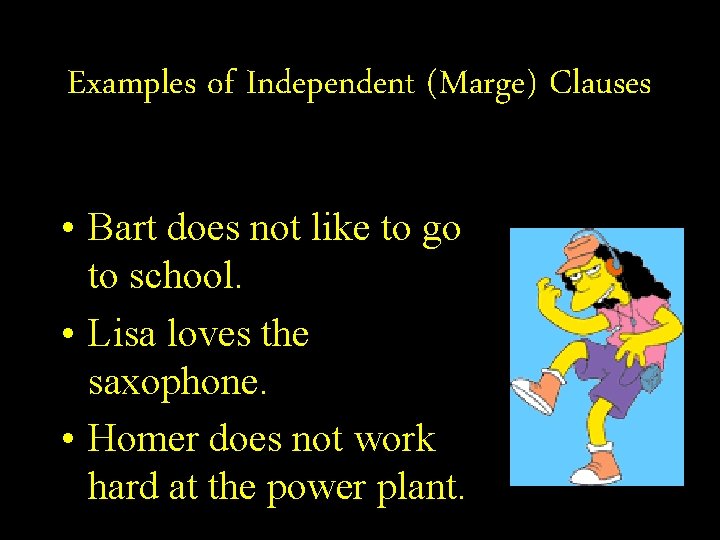 Examples of Independent (Marge) Clauses

• Bart does not like to go to school.
• Lisa loves the saxophone.
• Homer does not work hard at the power plant.